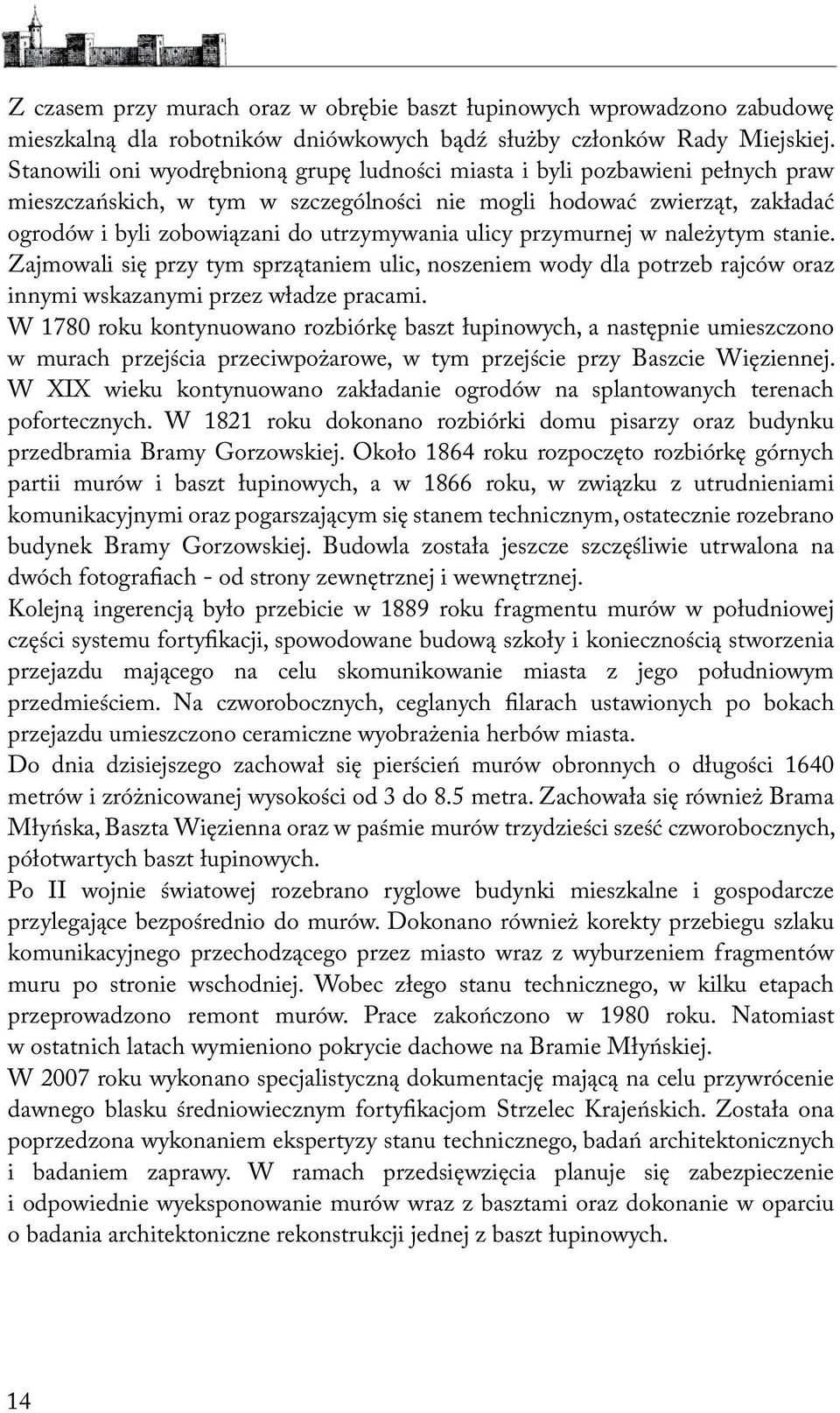 Z czasem przy murach oraz w obrębie baszt łupinowych wprowadzono zabudowę mieszkalną dla robotników dniówkowych bądź służby członków Rady Miejskiej. Stanowili oni wyodrębnioną grupę ludności miasta i byli pozbawieni pełnych praw mieszczańskich, w tym w szczególności nie mogli hodować zwierząt, zakładać ogrodów i byli zobowiązani do utrzymywania ulicy przymurnej w należytym stanie. Zajmowali się przy tym sprzątaniem ulic, noszeniem wody dla potrzeb rajców oraz innymi wskazanymi przez władze pracami.
W 1780 roku kontynuowano rozbiórkę baszt łupinowych, a następnie umieszczono w murach przejścia przeciwpożarowe, w tym przejście przy Baszcie Więziennej. W XIX wieku kontynuowano zakładanie ogrodów na splantowanych terenach pofortecznych. W 1821 roku dokonano rozbiórki domu pisarzy oraz budynku przedbramia Bramy Gorzowskiej. Około 1864 roku rozpoczęto rozbiórkę górnych partii murów i baszt łupinowych, a w 1866 roku, w związku z utrudnieniami komunikacyjnymi oraz pogarszającym się stanem technicznym, ostatecznie rozebrano budynek Bramy Gorzowskiej. Budowla została jeszcze szczęśliwie utrwalona na dwóch fotografiach - od strony zewnętrznej i wewnętrznej.
Kolejną ingerencją było przebicie w 1889 roku fragmentu murów w południowej części systemu fortyfikacji, spowodowane budową szkoły i koniecznością stworzenia przejazdu mającego na celu skomunikowanie miasta z jego południowym przedmieściem. Na czworobocznych, ceglanych filarach ustawionych po bokach przejazdu umieszczono ceramiczne wyobrażenia herbów miasta.
Do dnia dzisiejszego zachował się pierścień murów obronnych o długości 1640 metrów i zróżnicowanej wysokości od 3 do 8.5 metra. Zachowała się również Brama Młyńska, Baszta Więzienna oraz w paśmie murów trzydzieści sześć czworobocznych, półotwartych baszt łupinowych.
Po II wojnie światowej rozebrano ryglowe budynki mieszkalne i gospodarcze przylegające bezpośrednio do murów. Dokonano również korekty przebiegu szlaku komunikacyjnego przechodzącego przez miasto wraz z wyburzeniem fragmentów muru po stronie wschodniej. Wobec złego stanu technicznego, w kilku etapach przeprowadzono remont murów. Prace zakończono w 1980 roku. Natomiast w ostatnich latach wymieniono pokrycie dachowe na Bramie Młyńskiej.
W 2007 roku wykonano specjalistyczną dokumentację mającą na celu przywrócenie dawnego blasku średniowiecznym fortyfikacjom Strzelec Krajeńskich. Została ona poprzedzona wykonaniem ekspertyzy stanu technicznego, badań architektonicznych i badaniem zaprawy. W ramach przedsięwzięcia planuje się zabezpieczenie i odpowiednie wyeksponowanie murów wraz z basztami oraz dokonanie w oparciu o badania architektoniczne rekonstrukcji jednej z baszt łupinowych.

14